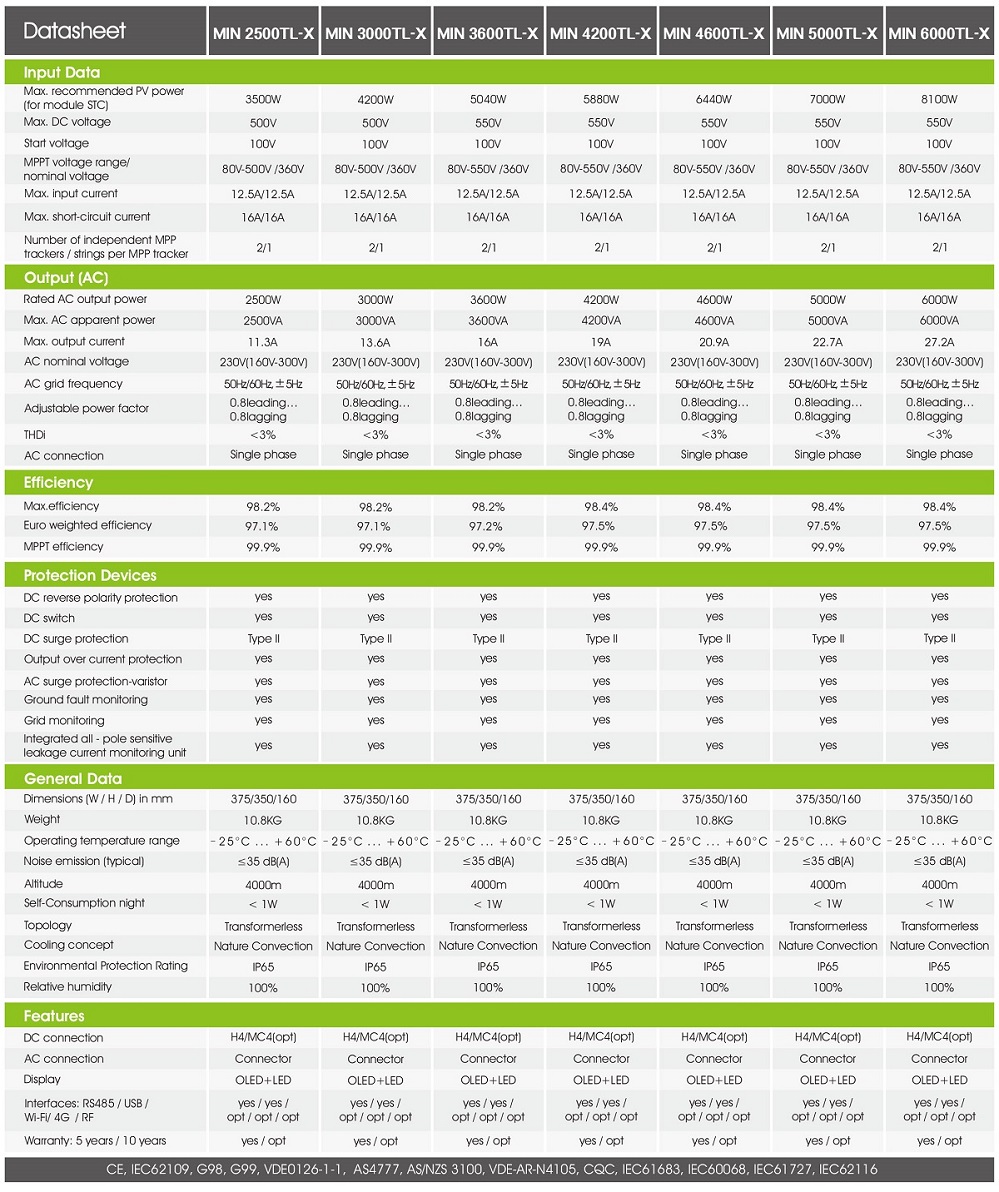 | Datasheet | MIN 2500TL-X | MIN 3000TL-X | MIN 3600TL-X | MIN 4200TL-X | MIN 4600TL-X | MIN 5000TL-X | MIN 6000TL-X |
|---|---|---|---|---|---|---|---|
| **Input Data** | | | | | | | |
| Max. recommended PV power (for module STC) | 3500W | 4200W | 5040W | 5880W | 6440W | 7000W | 8100W |
| Max. DC voltage | 500V | 500V | 550V | 550V | 550V | 550V | 550V |
| Start voltage | 100V | 100V | 100V | 100V | 100V | 100V | 100V |
| MPPT voltage range/ nominal voltage | 80V-500V /360V | 80V-500V /360V | 80V-550V /360V | 80V-550V /360V | 80V-550V /360V | 80V-550V /360V | 80V-550V /360V |
| Max. input current | 12.5A/12.5A | 12.5A/12.5A | 12.5A/12.5A | 12.5A/12.5A | 12.5A/12.5A | 12.5A/12.5A | 12.5A/12.5A |
| Max. short-circuit current | 16A/16A | 16A/16A | 16A/16A | 16A/16A | 16A/16A | 16A/16A | 16A/16A |
| Number of independent MPP trackers / strings per MPP tracker | 2/1 | 2/1 | 2/1 | 2/1 | 2/1 | 2/1 | 2/1 |
| **Output (AC)** | | | | | | | |
| Rated AC output power | 2500W | 3000W | 3600W | 4200W | 4600W | 5000W | 6000W |
| Max. AC apparent power | 2500VA | 3000VA | 3600VA | 4200VA | 4600VA | 5000VA | 6000VA |
| Max. output current | 11.3A | 13.6A | 16A | 19A | 20.9A | 22.7A | 27.2A |
| AC nominal voltage | 230V(160V-300V) | 230V(160V-300V) | 230V(160V-300V) | 230V(160V-300V) | 230V(160V-300V) | 230V(160V-300V) | 230V(160V-300V) |
| AC grid frequency | 50Hz/60Hz, ±5Hz | 50Hz/60Hz, ±5Hz | 50Hz/60Hz, ±5Hz | 50Hz/60Hz, ±5Hz | 50Hz/60Hz, ±5Hz | 50Hz/60Hz, ±5Hz | 50Hz/60Hz, ±5Hz |
| Adjustable power factor | 0.8leading… 0.8lagging | 0.8leading… 0.8lagging | 0.8leading… 0.8lagging | 0.8leading… 0.8lagging | 0.8leading… 0.8lagging | 0.8leading… 0.8lagging | 0.8leading… 0.8lagging |
| THDi | <3% | <3% | <3% | <3% | <3% | <3% | <3% |
| AC connection | Single phase | Single phase | Single phase | Single phase | Single phase | Single phase | Single phase |
| **Efficiency** | | | | | | | |
| Max.efficiency | 98.2% | 98.2% | 98.2% | 98.4% | 98.4% | 98.4% | 98.4% |
| Euro weighted efficiency | 97.1% | 97.1% | 97.2% | 97.5% | 97.5% | 97.5% | 97.5% |
| MPPT efficiency | 99.9% | 99.9% | 99.9% | 99.9% | 99.9% | 99.9% | 99.9% |
| **Protection Devices** | | | | | | | |
| DC reverse polarity protection | yes | yes | yes | yes | yes | yes | yes |
| DC switch | yes | yes | yes | yes | yes | yes | yes |
| DC surge protection | Type II | Type II | Type II | Type II | Type II | Type II | Type II |
| Output over current protection | yes | yes | yes | yes | yes | yes | yes |
| AC surge protection-varistor | yes | yes | yes | yes | yes | yes | yes |
| Ground fault monitoring | yes | yes | yes | yes | yes | yes | yes |
| Grid monitoring | yes | yes | yes | yes | yes | yes | yes |
| Integrated all - pole sensitive leakage current monitoring unit | yes | yes | yes | yes | yes | yes | yes |
| **General Data** | | | | | | | |
| Dimensions (W / H / D) in mm | 375/350/160 | 375/350/160 | 375/350/160 | 375/350/160 | 375/350/160 | 375/350/160 | 375/350/160 |
| Weight | 10.8KG | 10.8KG | 10.8KG | 10.8KG | 10.8KG | 10.8KG | 10.8KG |
| Operating temperature range | -25°C ... +60°C | -25°C ... +60°C | -25°C ... +60°C | -25°C ... +60°C | -25°C ... +60°C | -25°C ... +60°C | -25°C ... +60°C |
| Noise emission (typical) | ≤35 dB(A) | ≤35 dB(A) | ≤35 dB(A) | ≤35 dB(A) | ≤35 dB(A) | ≤35 dB(A) | ≤35 dB(A) |
| Altitude | 4000m | 4000m | 4000m | 4000m | 4000m | 4000m | 4000m |
| Self-Consumption night | < 1W | < 1W | < 1W | < 1W | < 1W | < 1W | < 1W |
| Topology | Transformerless | Transformerless | Transformerless | Transformerless | Transformerless | Transformerless | Transformerless |
| Cooling concept | Nature Convection | Nature Convection | Nature Convection | Nature Convection | Nature Convection | Nature Convection | Nature Convection |
| Environmental Protection Rating | IP65 | IP65 | IP65 | IP65 | IP65 | IP65 | IP65 |
| Relative humidity | 100% | 100% | 100% | 100% | 100% | 100% | 100% |
| **Features** | | | | | | | |
| DC connection | H4/MC4(opt) | H4/MC4(opt) | H4/MC4(opt) | H4/MC4(opt) | H4/MC4(opt) | H4/MC4(opt) | H4/MC4(opt) |
| AC connection | Connector | Connector | Connector | Connector | Connector | Connector | Connector |
| Display | OLED+LED | OLED+LED | OLED+LED | OLED+LED | OLED+LED | OLED+LED | OLED+LED |
| Interfaces: RS485 / USB / Wi-Fi/ 4G / RF | yes / yes / opt / opt / opt | yes / yes / opt / opt / opt | yes / yes / opt / opt / opt | yes / yes / opt / opt / opt | yes / yes / opt / opt / opt | yes / yes / opt / opt / opt | yes / yes / opt / opt / opt |
| Warranty: 5 years / 10 years | yes / opt | yes / opt | yes / opt | yes / opt | yes / opt | yes / opt | yes / opt |

CE, IEC62109, G98, G99, VDE0126-1-1, AS4777, AS/NZS 3100, VDE-AR-N4105, CQC, IEC61683, IEC60068, IEC61727, IEC62116